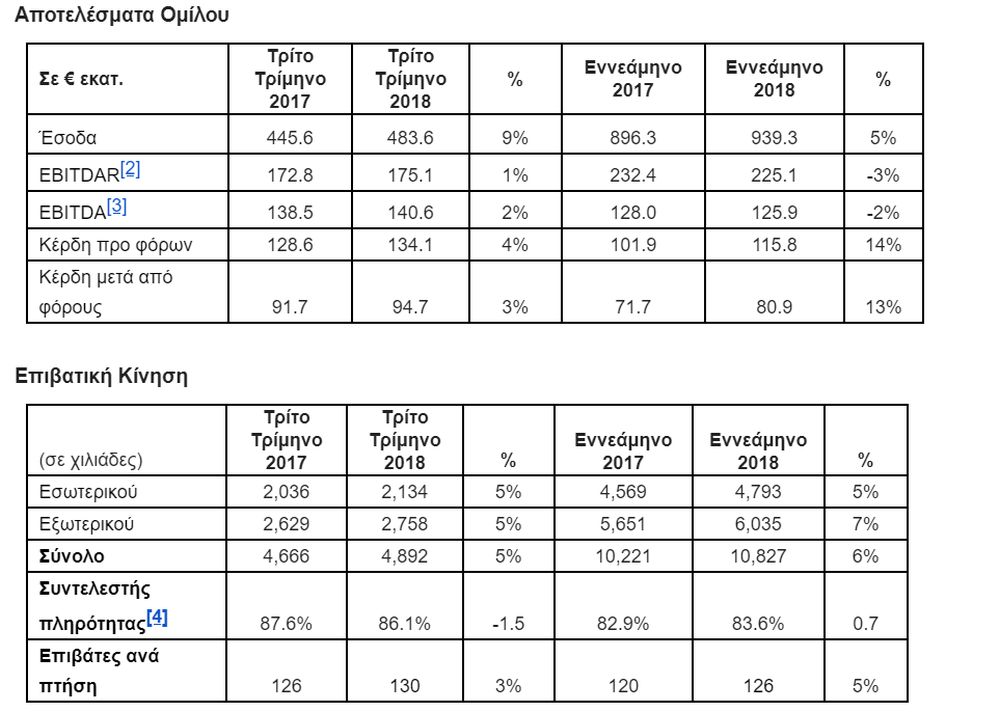 Αποτελέσματα Ομίλου

| Σε € εκατ. | Τρίτο Τρίμηνο 2017 | Τρίτο Τρίμηνο 2018 | % | Εννεάμηνο 2017 | Εννεάμηνο 2018 | % |
|---|---|---|---|---|---|---|
| Έσοδα | 445.6 | 483.6 | 9% | 896.3 | 939.3 | 5% |
| EBITDAR[2] | 172.8 | 175.1 | 1% | 232.4 | 225.1 | -3% |
| EBITDA[3] | 138.5 | 140.6 | 2% | 128.0 | 125.9 | -2% |
| Κέρδη προ φόρων | 128.6 | 134.1 | 4% | 101.9 | 115.8 | 14% |
| Κέρδη μετά από φόρους | 91.7 | 94.7 | 3% | 71.7 | 80.9 | 13% |

Επιβατική Κίνηση

| (σε χιλιάδες) | Τρίτο Τρίμηνο 2017 | Τρίτο Τρίμηνο 2018 | % | Εννεάμηνο 2017 | Εννεάμηνο 2018 | % |
|---|---|---|---|---|---|---|
| Εσωτερικού | 2,036 | 2,134 | 5% | 4,569 | 4,793 | 5% |
| Εξωτερικού | 2,629 | 2,758 | 5% | 5,651 | 6,035 | 7% |
| Σύνολο | 4,666 | 4,892 | 5% | 10,221 | 10,827 | 6% |
| Συντελεστής πληρότητας[4] | 87.6% | 86.1% | -1.5 | 82.9% | 83.6% | 0.7 |
| Επιβάτες ανά πτήση | 126 | 130 | 3% | 120 | 126 | 5% |